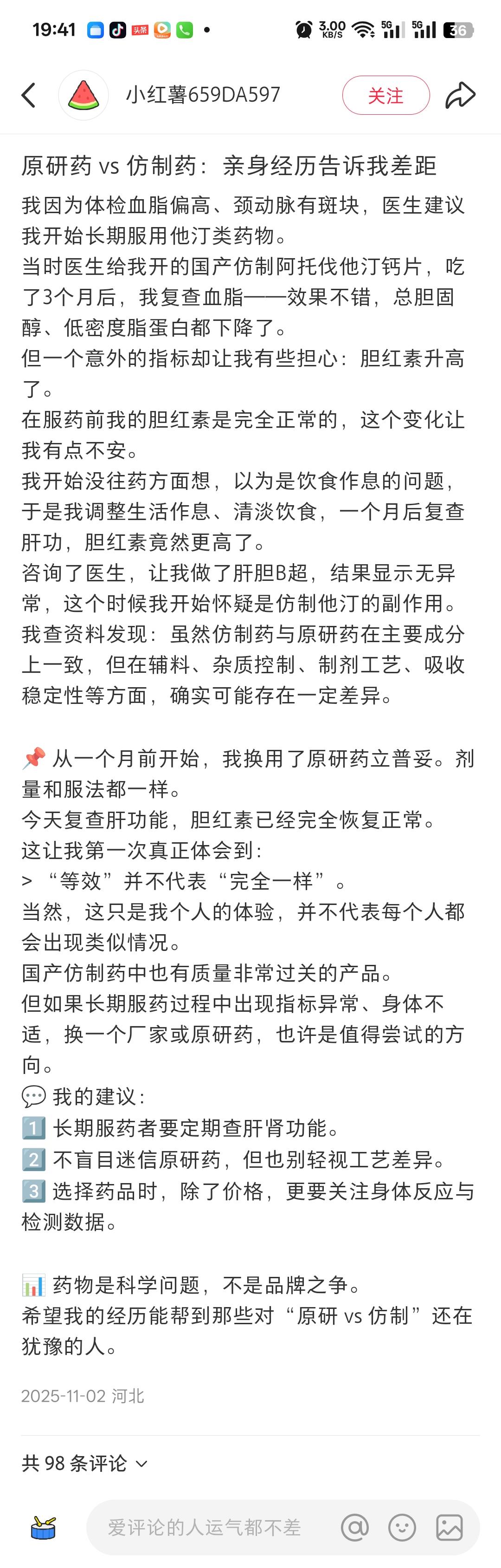 19:41 头条 3.00 KB/S 5G 5G 36

小红薯659DA597 关注

原研药 vs 仿制药：亲身经历告诉我差距

我因为体检血脂偏高、颈动脉有斑块，医生建议我开始长期服用他汀类药物。
当时医生给我开的国产仿制阿托伐他汀钙片，吃了3个月后，我复查血脂——效果不错，总胆固醇、低密度脂蛋白都下降了。
但一个意外的指标却让我有些担心：胆红素升高了。
在服药前我的胆红素是完全正常的，这个变化让我有点不安。
我开始没往药方面想，以为是饮食作息的问题，于是我调整生活作息、清淡饮食，一个月后复查肝功，胆红素竟然更高了。
咨询了医生，让我做了肝胆B超，结果显示无异常，这个时候我开始怀疑是仿制他汀的副作用。
我查资料发现：虽然仿制药与原研药在主要成分上一致，但在辅料、杂质控制、制剂工艺、吸收稳定性等方面，确实可能存在一定差异。

📌 从一个月前开始，我换用了原研药立普妥。剂量和服法都一样。
今天复查肝功能，胆红素已经完全恢复正常。
这让我第一次真正体会到：
> “等效”并不代表“完全一样”。
当然，这只是我个人的体验，并不代表每个人都会出现类似情况。
国产仿制药中也有质量非常过关的产品。
但如果长期服药过程中出现指标异常、身体不适，换一个厂家或原研药，也许是值得尝试的方向。
💬 我的建议：
1️⃣ 长期服药者要定期查肝肾功能。
2️⃣ 不盲目迷信原研药，但也别轻视工艺差异。
3️⃣ 选择药品时，除了价格，更要关注身体反应与检测数据。

📊 药物是科学问题，不是品牌之争。
希望我的经历能帮到那些对“原研 vs 仿制”还在犹豫的人。

2025-11-02 河北

共 98 条评论

爱评论的人运气都不差